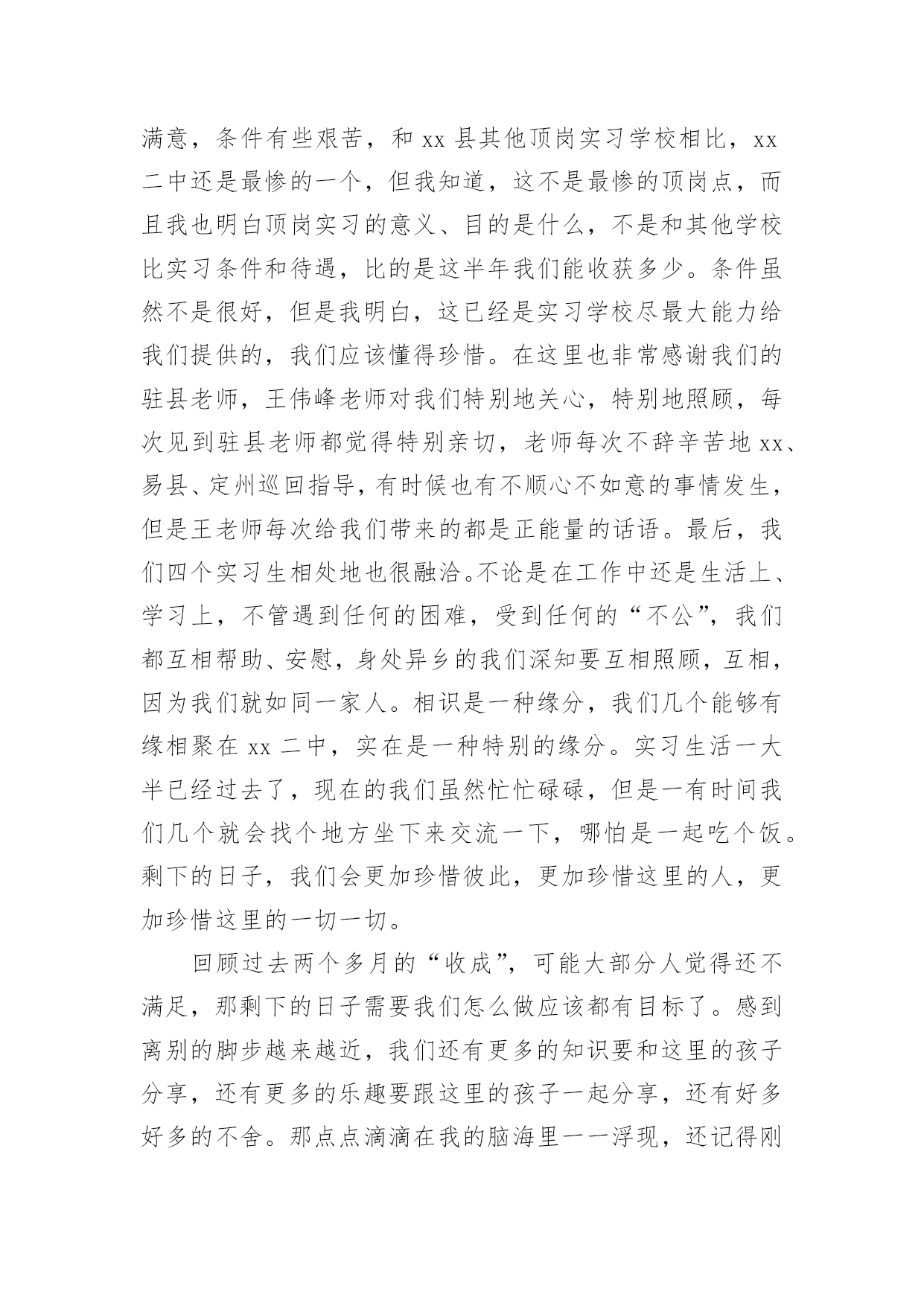 满意，条件有些艰苦，和 xx 县其他顶岗实习学校相比，xx 二中还是最惨的一个，但我知道，这不是最惨的顶岗点，而且我也明白顶岗实习的意义、目的是什么，不是和其他学校比实习条件和待遇，比的是这半年我们能收获多少。条件虽然不是很好，但是我明白，这已经是实习学校尽最大能力给我们提供的，我们应该懂得珍惜。在这里也非常感谢我们的驻县老师，王伟峰老师对我们特别地关心，特别地照顾，每次见到驻县老师都觉得特别亲切，老师每次不辞辛苦地 xx、易县、定州巡回指导，有时候也有不顺心不如意的事情发生，但是王老师每次给我们带来的都是正能量的话语。最后，我们四个实习生相处地也很融洽。不论是在工作中还是生活上、学习上，不管遇到任何的困难，受到任何的“不公”，我们都互相帮助、安慰，身处异乡的我们深知要互相照顾，互相，因为我们就如同一家人。相识是一种缘分，我们几个能够有缘相聚在 xx 二中，实在是一种特别的缘分。实习生活一大半已经过去了，现在的我们虽然忙忙碌碌，但是一有时间我们几个就会找个地方坐下来交流一下，哪怕是一起吃个饭。剩下的日子，我们会更加珍惜彼此，更加珍惜这里的人，更加珍惜这里的一切一切。

回顾过去两个多月的“收成”，可能大部分人觉得还不满足，那剩下的日子需要我们怎么做应该都有目标了。感到离别的脚步越来越近，我们还有更多的知识要和这里的孩子分享，还有更多的乐趣要跟这里的孩子一起分享，还有好多好多的不舍。那点点滴滴在我的脑海里一一浮现，还记得刚